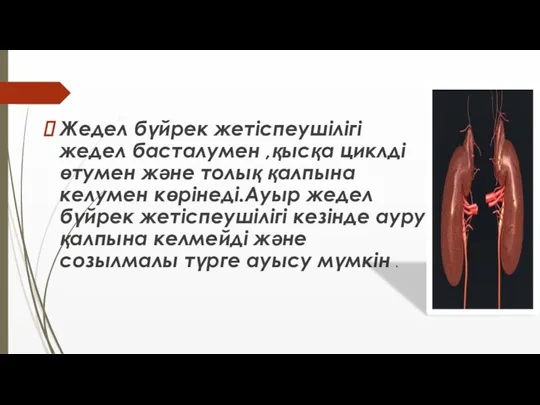 Жедел бүйрек жетіспеушілігі жедел басталумен ,қысқа циклді өтумен және толық қалпына келумен көрінеді.Ауыр жедел бүйрек жетіспеушілігі кезінде ауру қалпына келмейді және созылмалы түрге ауысу мүмкін .